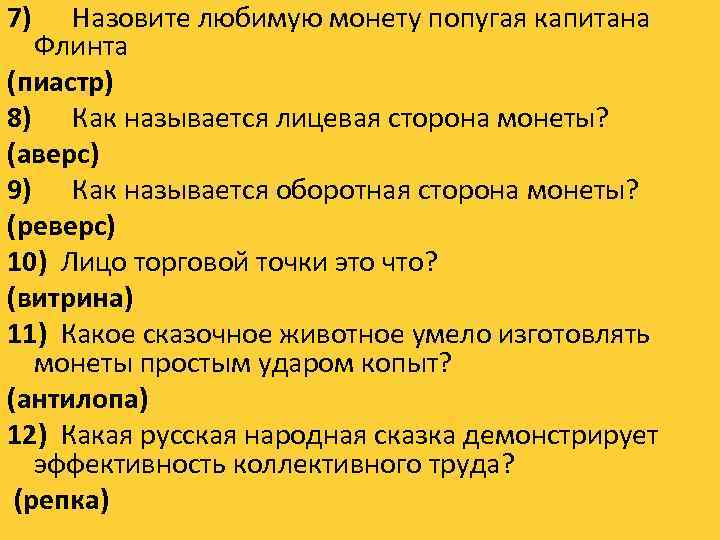 7) Назовите любимую монету попугая капитана Флинта

(пиастр)

8) Как называется лицевая сторона монеты?

(аверс)

9) Как называется оборотная сторона монеты?

(реверс)

10) Лицо торговой точки это что?

(витрина)

11) Какое сказочное животное умело изготовлять монеты простым ударом копыт?

(антилопа)

12) Какая русская народная сказка демонстрирует эффективность коллективного труда?

(репка)